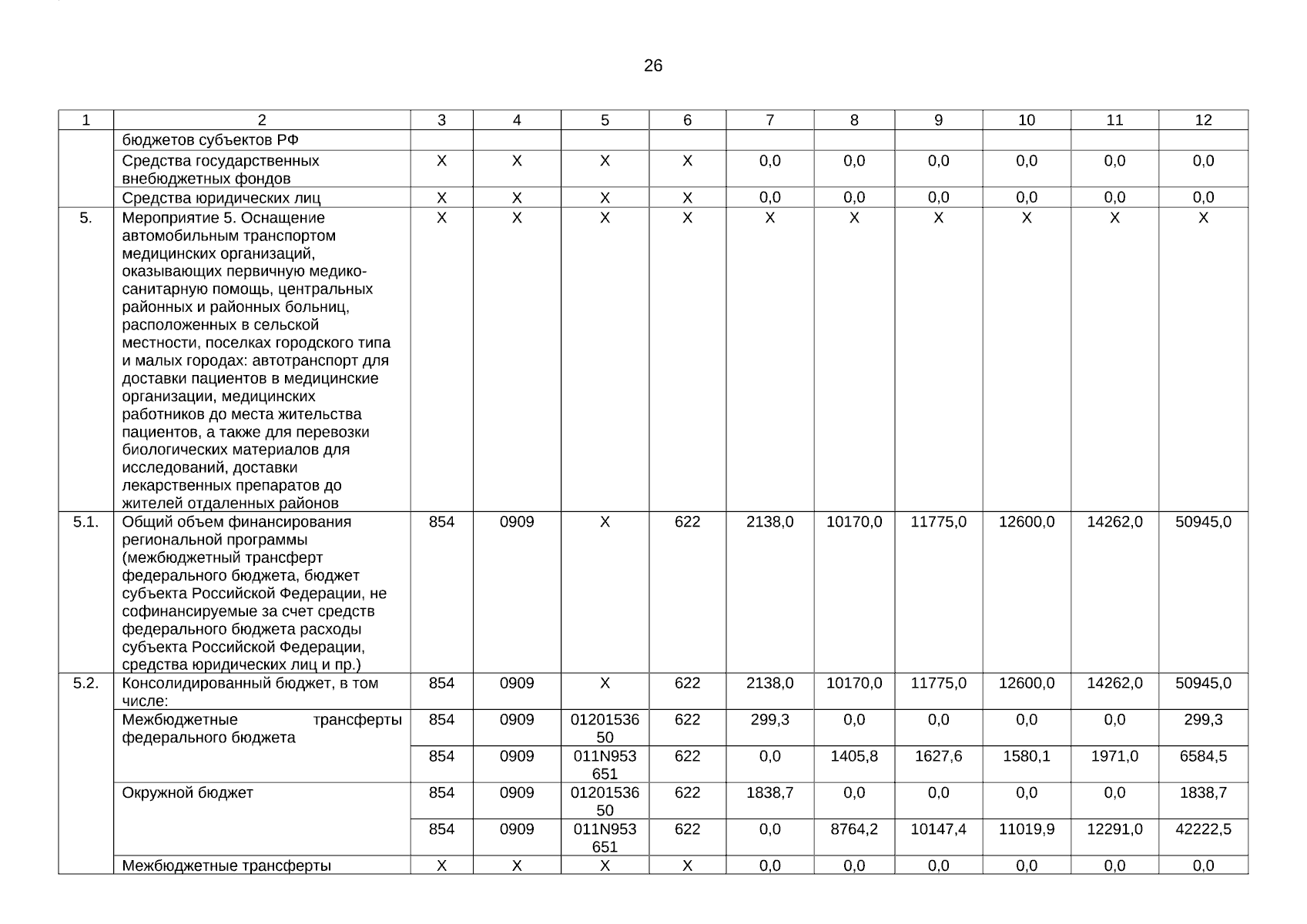 26

| 1 | 2 | 3 | 4 | 5 | 6 | 7 | 8 | 9 | 10 | 11 | 12 |
|---|---|---|---|---|---|---|---|---|---|---|---|
| | бюджетов субъектов РФ | | | | | | | | | | |
| | Средства государственных внебюджетных фондов | Х | Х | Х | Х | 0,0 | 0,0 | 0,0 | 0,0 | 0,0 | 0,0 |
| | Средства юридических лиц | Х | Х | Х | Х | 0,0 | 0,0 | 0,0 | 0,0 | 0,0 | 0,0 |
| 5. | Мероприятие 5. Оснащение автомобильным транспортом медицинских организаций, оказывающих первичную медико-санитарную помощь, центральных районных и районных больниц, расположенных в сельской местности, поселках городского типа и малых городах: автотранспорт для доставки пациентов в медицинские организации, медицинских работников до места жительства пациентов, а также для перевозки биологических материалов для исследований, доставки лекарственных препаратов до жителей отдаленных районов | Х | Х | Х | Х | Х | Х | Х | Х | Х | Х |
| 5.1. | Общий объем финансирования региональной программы (межбюджетный трансферт федерального бюджета, бюджет субъекта Российской Федерации, не софинансируемые за счет средств федерального бюджета расходы субъекта Российской Федерации, средства юридических лиц и пр.) | 854 | 0909 | Х | 622 | 2138,0 | 10170,0 | 11775,0 | 12600,0 | 14262,0 | 50945,0 |
| 5.2. | Консолидированный бюджет, в том числе: | 854 | 0909 | Х | 622 | 2138,0 | 10170,0 | 11775,0 | 12600,0 | 14262,0 | 50945,0 |
| | Межбюджетные трансферты федерального бюджета | 854 | 0909 | 0120153650 | 622 | 299,3 | 0,0 | 0,0 | 0,0 | 0,0 | 299,3 |
| | | 854 | 0909 | 011N953651 | 622 | 0,0 | 1405,8 | 1627,6 | 1580,1 | 1971,0 | 6584,5 |
| | Окружной бюджет | 854 | 0909 | 0120153650 | 622 | 1838,7 | 0,0 | 0,0 | 0,0 | 0,0 | 1838,7 |
| | | 854 | 0909 | 011N953651 | 622 | 0,0 | 8764,2 | 10147,4 | 11019,9 | 12291,0 | 42222,5 |
| | Межбюджетные трансферты | Х | Х | Х | Х | 0,0 | 0,0 | 0,0 | 0,0 | 0,0 | 0,0 |